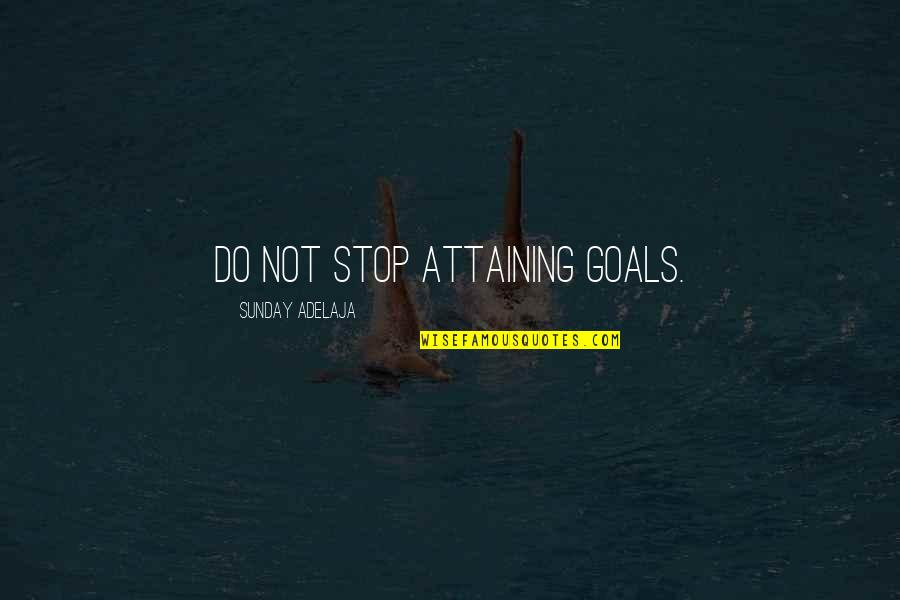 DO NOT STOP ATTAINING GOALS.

SUNDAY ADELAJA

WISEFAMOUSQUOTES.COM